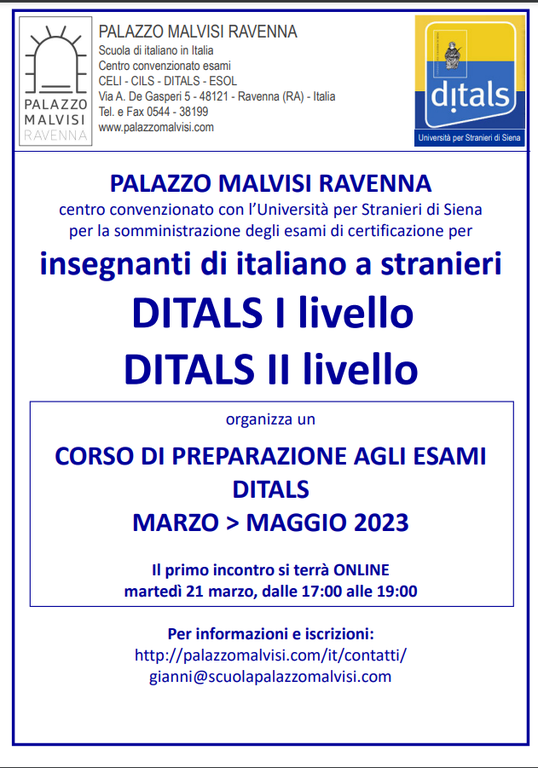 PALAZZO MALVISI RAVENNA

PALAZZO MALVISI RAVENNA
Scuola di italiano in Italia
Centro convenzionato esami
CELI - CILS - DITALS - ESOL
Via A. De Gasperi 5 - 48121 - Ravenna (RA) - Italia
Tel. e Fax 0544 - 38199
www.palazzomalvisi.com

ditals
Università per Stranieri di Siena

PALAZZO MALVISI RAVENNA
centro convenzionato con l'Università per Stranieri di Siena
per la somministrazione degli esami di certificazione per

insegnanti di italiano a stranieri
DITALS I livello
DITALS II livello

organizza un

CORSO DI PREPARAZIONE AGLI ESAMI
DITALS
MARZO > MAGGIO 2023

Il primo incontro si terrà ONLINE
martedì 21 marzo, dalle 17:00 alle 19:00

Per informazioni e iscrizioni:
http://palazzomalvisi.com/it/contatti/
gianni@scuolapalazzomalvisi.com